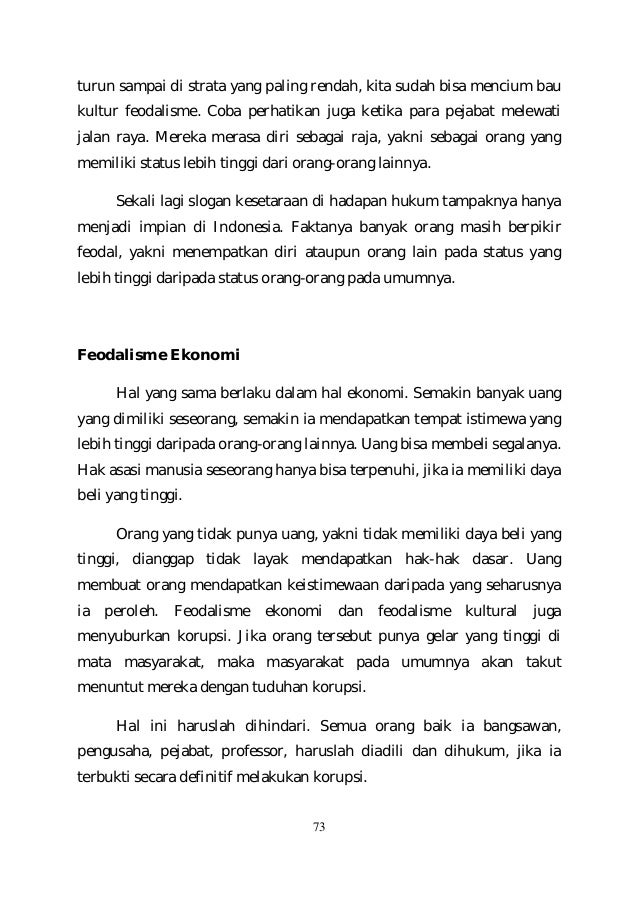 turun sampai di strata yang paling rendah, kita sudah bisa mencium bau kultur feodalisme. Coba perhatikan juga ketika para pejabat melewati jalan raya. Mereka merasa diri sebagai raja, yakni sebagai orang yang memiliki status lebih tinggi dari orang-orang lainnya.

Sekali lagi slogan kesetaraan di hadapan hukum tampaknya hanya menjadi impian di Indonesia. Faktanya banyak orang masih berpikir feodal, yakni menempatkan diri ataupun orang lain pada status yang lebih tinggi daripada status orang-orang pada umumnya.

Feodalisme Ekonomi

Hal yang sama berlaku dalam hal ekonomi. Semakin banyak uang yang dimiliki seseorang, semakin ia mendapatkan tempat istimewa yang lebih tinggi daripada orang-orang lainnya. Uang bisa membeli segalanya. Hak asasi manusia seseorang hanya bisa terpenuhi, jika ia memiliki daya beli yang tinggi.

Orang yang tidak punya uang, yakni tidak memiliki daya beli yang tinggi, dianggap tidak layak mendapatkan hak-hak dasar. Uang membuat orang mendapatkan keistimewaan daripada yang seharusnya ia peroleh. Feodalisme ekonomi dan feodalisme kultural juga menyuburkan korupsi. Jika orang tersebut punya gelar yang tinggi di mata masyarakat, maka masyarakat pada umumnya akan takut menuntut mereka dengan tuduhan korupsi.

Hal ini haruslah dihindari. Semua orang baik ia bangsawan, pengusaha, pejabat, professor, haruslah diadili dan dihukum, jika ia terbukti secara definitif melakukan korupsi.

73